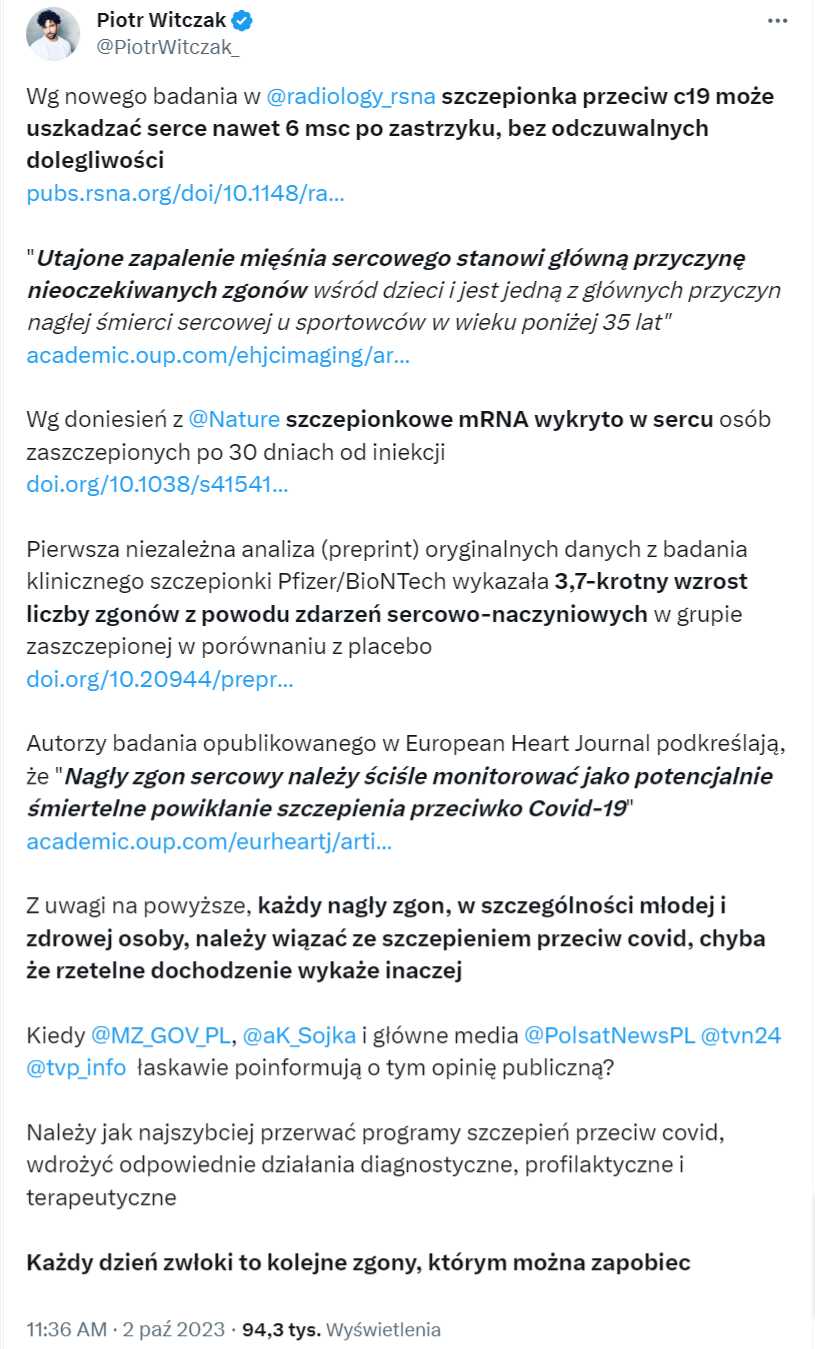 Piotr Witczak
@PiotrWitczak_

Wg nowego badania w @radiology_rsna szczepionka przeciw c19 może uszkadzać serce nawet 6 msc po zastrzyku, bez odczuwalnych dolegliwości
pubs.rsna.org/doi/10.1148/ra...

"Utajone zapalenie mięśnia sercowego stanowi główną przyczynę nieoczekiwanych zgonów wśród dzieci i jest jedną z głównych przyczyn nagłej śmierci sercowej u sportowców w wieku poniżej 35 lat"
academic.oup.com/ehjcimaging/ar...

Wg doniesień z @Nature szczepionkowe mRNA wykryto w sercu osób zaszczepionych po 30 dniach od iniekcji
doi.org/10.1038/s41541...

Pierwsza niezależna analiza (preprint) oryginalnych danych z badania klinicznego szczepionki Pfizer/BioNTech wykazała 3,7-krotny wzrost liczby zgonów z powodu zdarzeń sercowo-naczyniowych w grupie zaszczepionej w porównaniu z placebo
doi.org/10.20944/prepr...

Autorzy badania opublikowanego w European Heart Journal podkreślają, że "Nagły zgon sercowy należy ściśle monitorować jako potencjalnie śmiertelne powikłanie szczepienia przeciwko Covid-19"
academic.oup.com/eurheartj/arti...

Z uwagi na powyższe, każdy nagły zgon, w szczególności młodej i zdrowej osoby, należy wiązać ze szczepieniem przeciw covid, chyba że rzetelne dochodzenie wykaże inaczej

Kiedy @MZ_GOV_PL, @aK_Sojka i główne media @PolsatNewsPL @tvn24 @tvp_info łaskawie poinformują o tym opinię publiczną?

Należy jak najszybciej przerwać programy szczepień przeciw covid, wdrożyć odpowiednie działania diagnostyczne, profilaktyczne i terapeutyczne

Każdy dzień zwłoki to kolejne zgony, którym można zapobiec

11:36 AM · 2 paź 2023 · 94,3 tys. Wyświetlenia